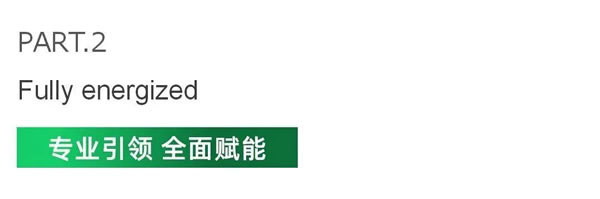 PART.2

Fully energized

专业引领 全面赋能